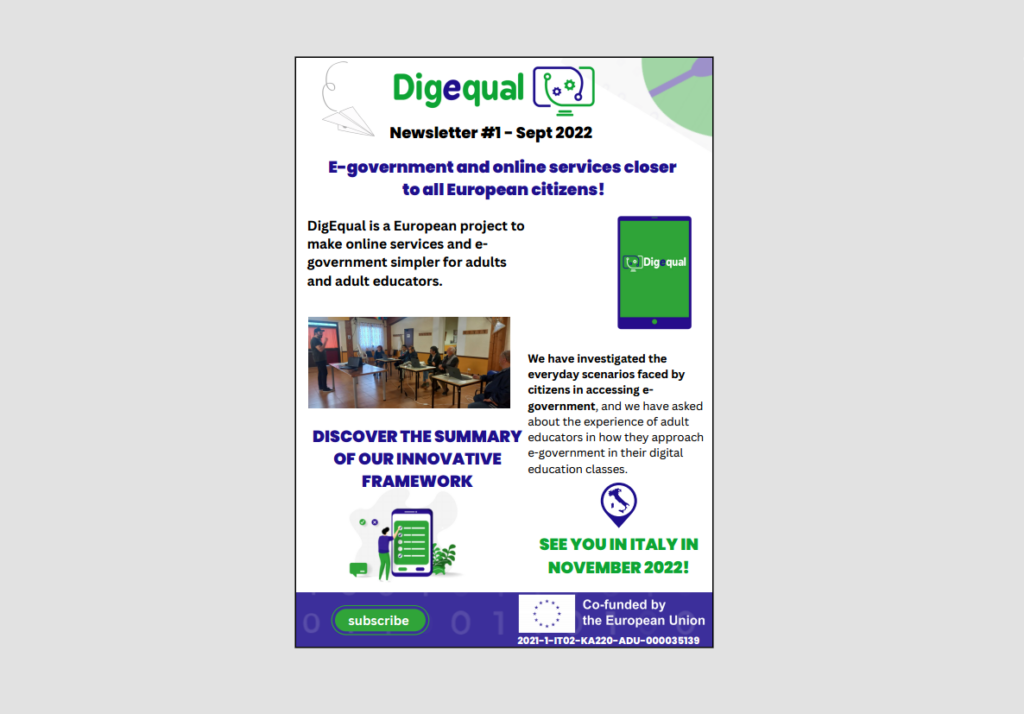 Digequal

Newsletter #1 - Sept 2022

E-government and online services closer to all European citizens!

DigEqual is a European project to make online services and e-government simpler for adults and adult educators.

Digequal

We have investigated the everyday scenarios faced by citizens in accessing e-government, and we have asked about the experience of adult educators in how they approach e-government in their digital education classes.

DISCOVER THE SUMMARY OF OUR INNOVATIVE FRAMEWORK

SEE YOU IN ITALY IN NOVEMBER 2022!

subscribe

Co-funded by the European Union

2021-1-IT02-KA220-ADU-000035139